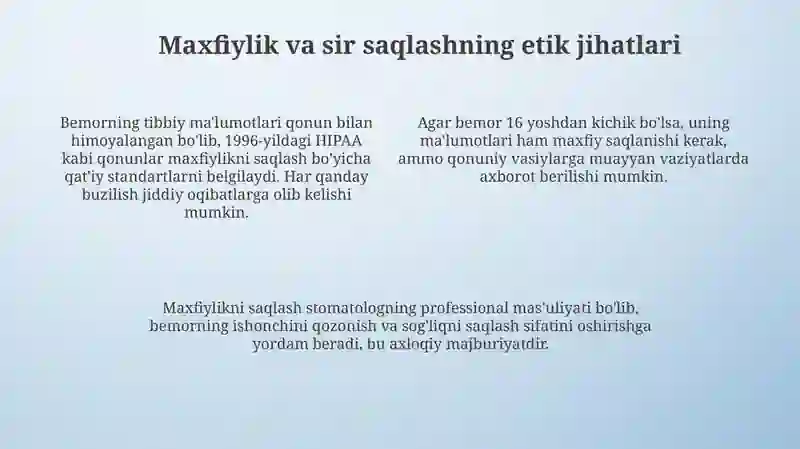 Maxfiylik va sir saqlashning etik jihatlari

Bemorning tibbiy ma'lumotlari qonun bilan himoyalangan bo'lib, 1996-yildagi HIPAA kabi qonunlar maxfiylikni saqlash bo'yicha qat'iy standartlarni belgilaydi. Har qanday buzilish jiddiy oqibatlarga olib kelishi mumkin.

Agar bemor 16 yoshdan kichik bo'lsa, uning ma'lumotlari ham maxfiy saqlanishi kerak, ammo qonuniy vasiylarga muayyan vaziyatlarda axborot berilishi mumkin.

Maxfiylikni saqlash stomatologning professional mas'uliyati bo'lib, bemorning ishonchini qozonish va sog'liqni saqlash sifatini oshirishga yordam beradi, bu axloqiy majburiyatdir.